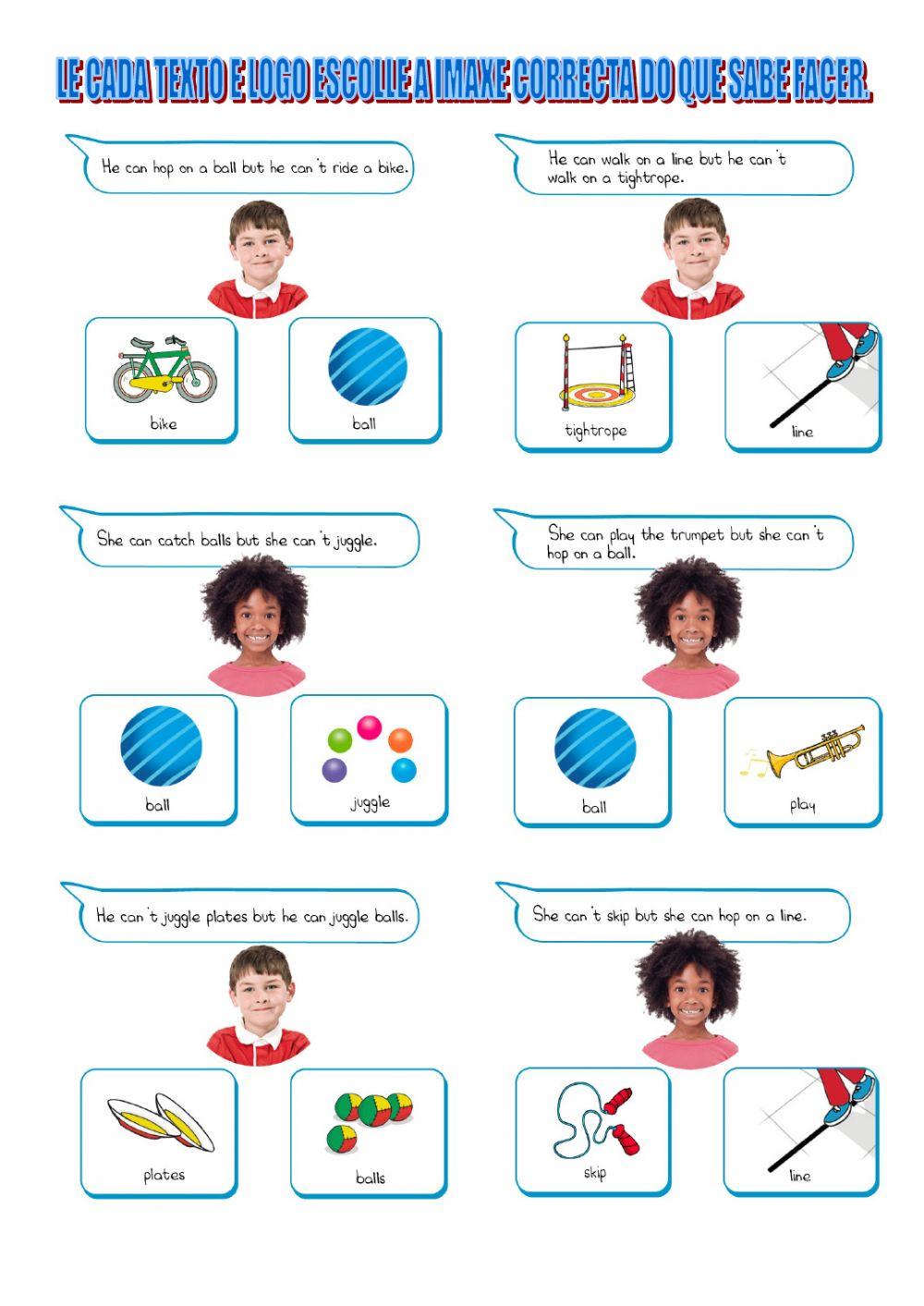 LE CADA TEXTO E LOGO ESCOLLE A IMAXE CORRECTA DO QUE SABE FACER.

He can hop on a ball but he can't ride a bike.

bike

ball

He can walk on a line but he can't walk on a tightrope.

tightrope

line

She can catch balls but she can't juggle.

ball

juggle

She can play the trumpet but she can't hop on a ball.

ball

play

He can't juggle plates but he can juggle balls.

plates

balls

She can't skip but she can hop on a line.

skip

line